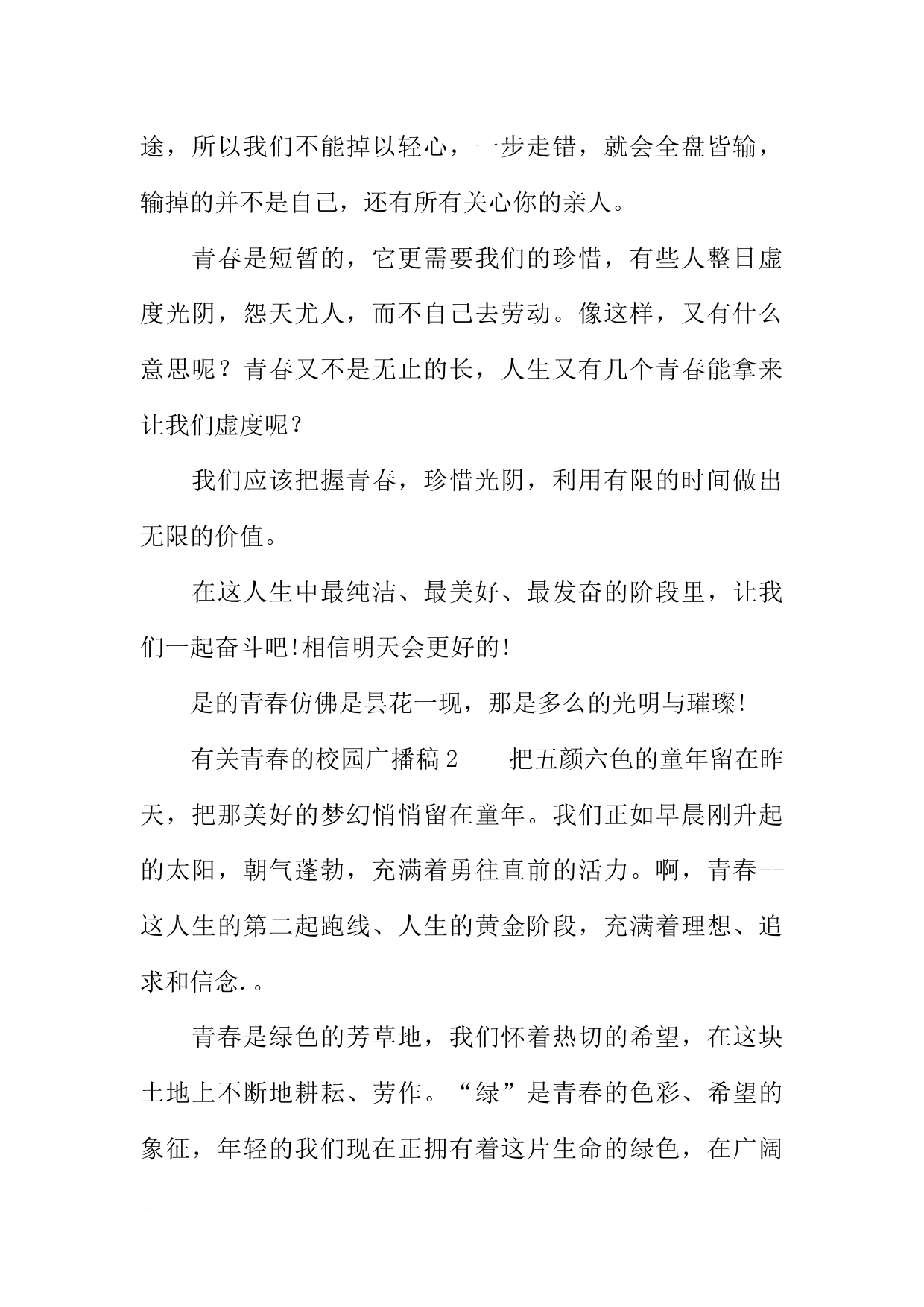 途，所以我们不能掉以轻心，一步走错，就会全盘皆输，输掉的并不是自己，还有所有关心你的亲人。

青春是短暂的，它更需要我们的珍惜，有些人整日虚度光阴，怨天尤人，而不自己去劳动。像这样，又有什么意思呢？青春又不是无止的长，人生又有几个青春能拿来让我们虚度呢？

我们应该把握青春，珍惜光阴，利用有限的时间做出无限的价值。

在这人生中最纯洁、最美好、最发奋的阶段里，让我们一起奋斗吧!相信明天会更好的!

是的青春仿佛是昙花一现，那是多么的光明与璀璨!

有关青春的校园广播稿2　　把五颜六色的童年留在昨天，把那美好的梦幻悄悄留在童年。我们正如早晨刚升起的太阳，朝气蓬勃，充满着勇往直前的活力。啊，青春--这人生的第二起跑线、人生的黄金阶段，充满着理想、追求和信念.。

青春是绿色的芳草地，我们怀着热切的希望，在这块土地上不断地耕耘、劳作。“绿”是青春的色彩、希望的象征，年轻的我们现在正拥有着这片生命的绿色，在广阔